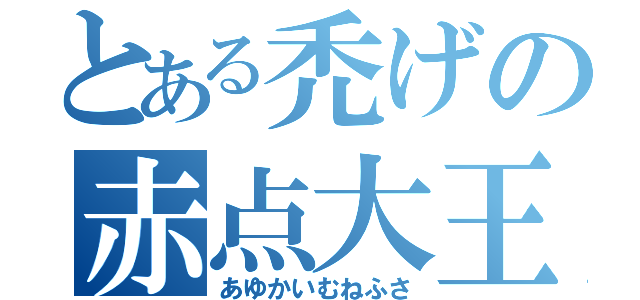 とある禿げの
赤点大王
あゆかいむねふさ